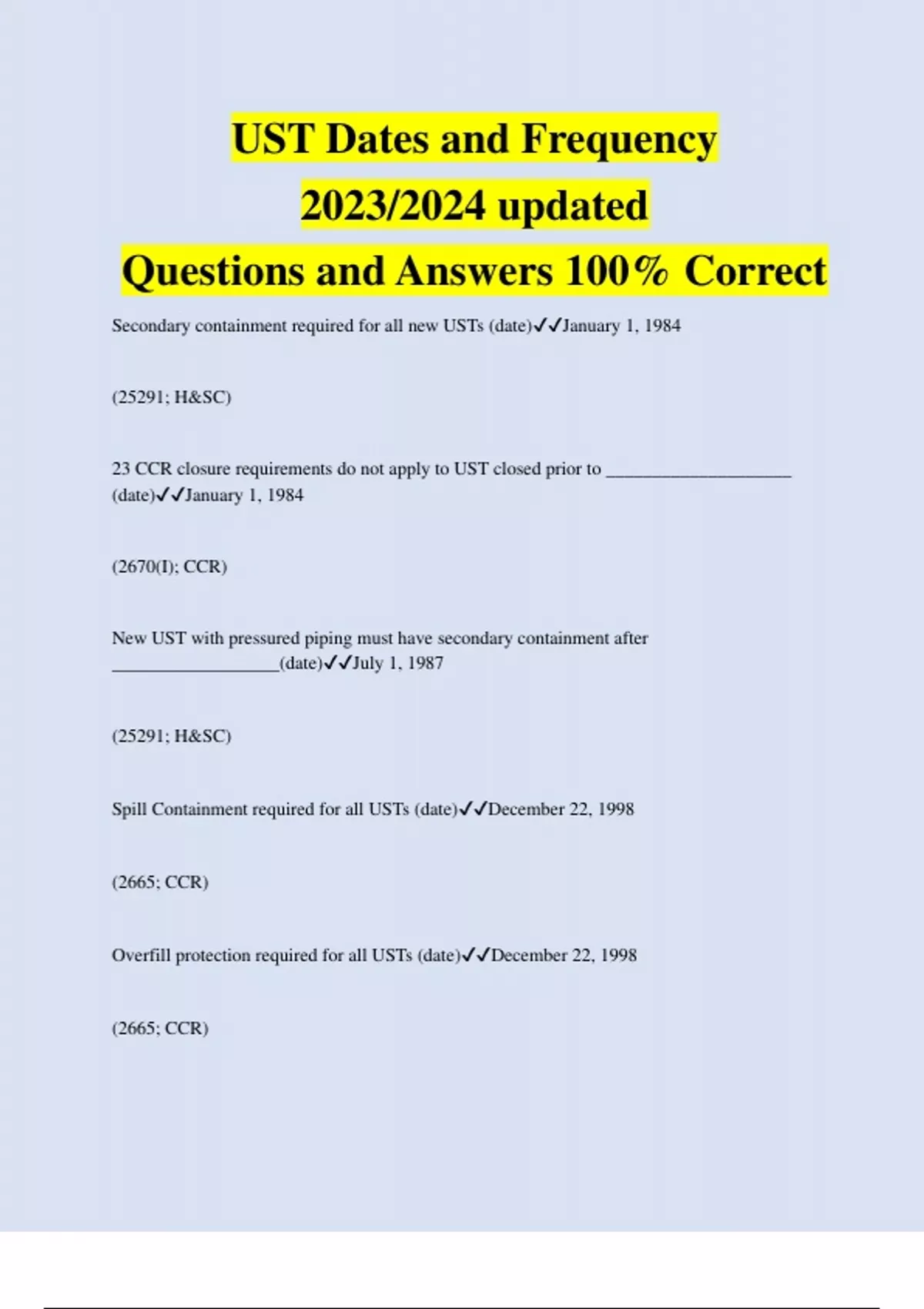 UST Dates and Frequency
2023/2024 updated
Questions and Answers 100% Correct

Secondary containment required for all new USTs (date)✓✓January 1, 1984

(25291; H&SC)

23 CCR closure requirements do not apply to UST closed prior to ____________________ (date)✓✓January 1, 1984

(2670(I); CCR)

New UST with pressured piping must have secondary containment after __________________(date)✓✓July 1, 1987

(25291; H&SC)

Spill Containment required for all USTs (date)✓✓December 22, 1998

(2665; CCR)

Overfill protection required for all USTs (date)✓✓December 22, 1998

(2665; CCR)